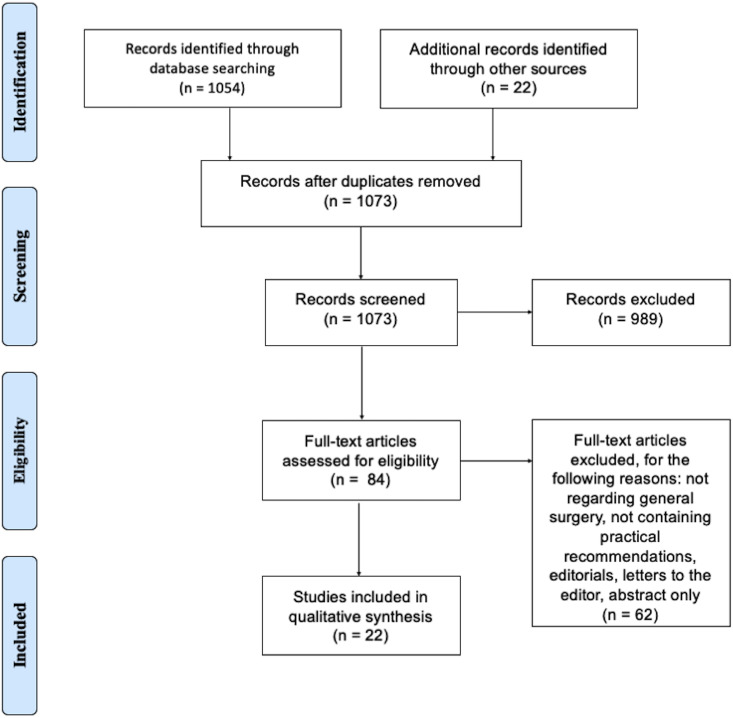 Identification

Records identified through database searching (n = 1054)

Additional records identified through other sources (n = 22)

Records after duplicates removed (n = 1073)

Screening

Records screened (n = 1073)

Records excluded (n = 989)

Eligibility

Full-text articles assessed for eligibility (n = 84)

Full-text articles excluded, for the following reasons: not regarding general surgery, not containing practical recommendations, editorials, letters to the editor, abstract only (n = 62)

Included

Studies included in qualitative synthesis (n = 22)